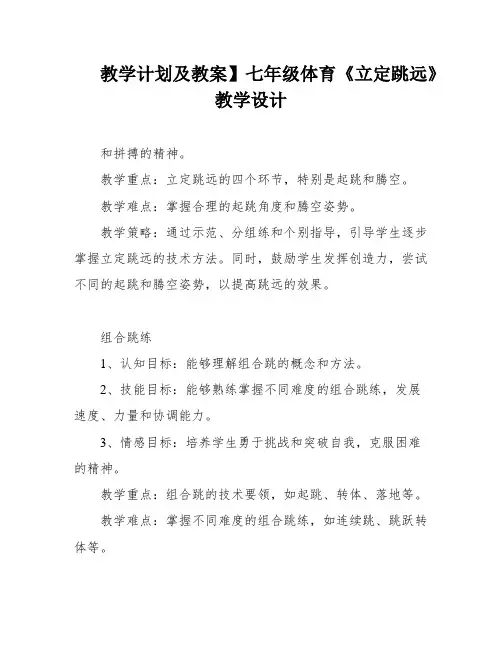 教学计划及教案】七年级体育《立定跳远》教学设计

和拼搏的精神。

教学重点：立定跳远的四个环节，特别是起跳和腾空。

教学难点：掌握合理的起跳角度和腾空姿势。

教学策略：通过示范、分组练和个别指导，引导学生逐步掌握立定跳远的技术方法。同时，鼓励学生发挥创造力，尝试不同的起跳和腾空姿势，以提高跳远的效果。

组合跳练

1、认知目标：能够理解组合跳的概念和方法。

2、技能目标：能够熟练掌握不同难度的组合跳练，发展速度、力量和协调能力。

3、情感目标：培养学生勇于挑战和突破自我，克服困难的精神。

教学重点：组合跳的技术要领，如起跳、转体、落地等。

教学难点：掌握不同难度的组合跳练，如连续跳、跳跃转体等。